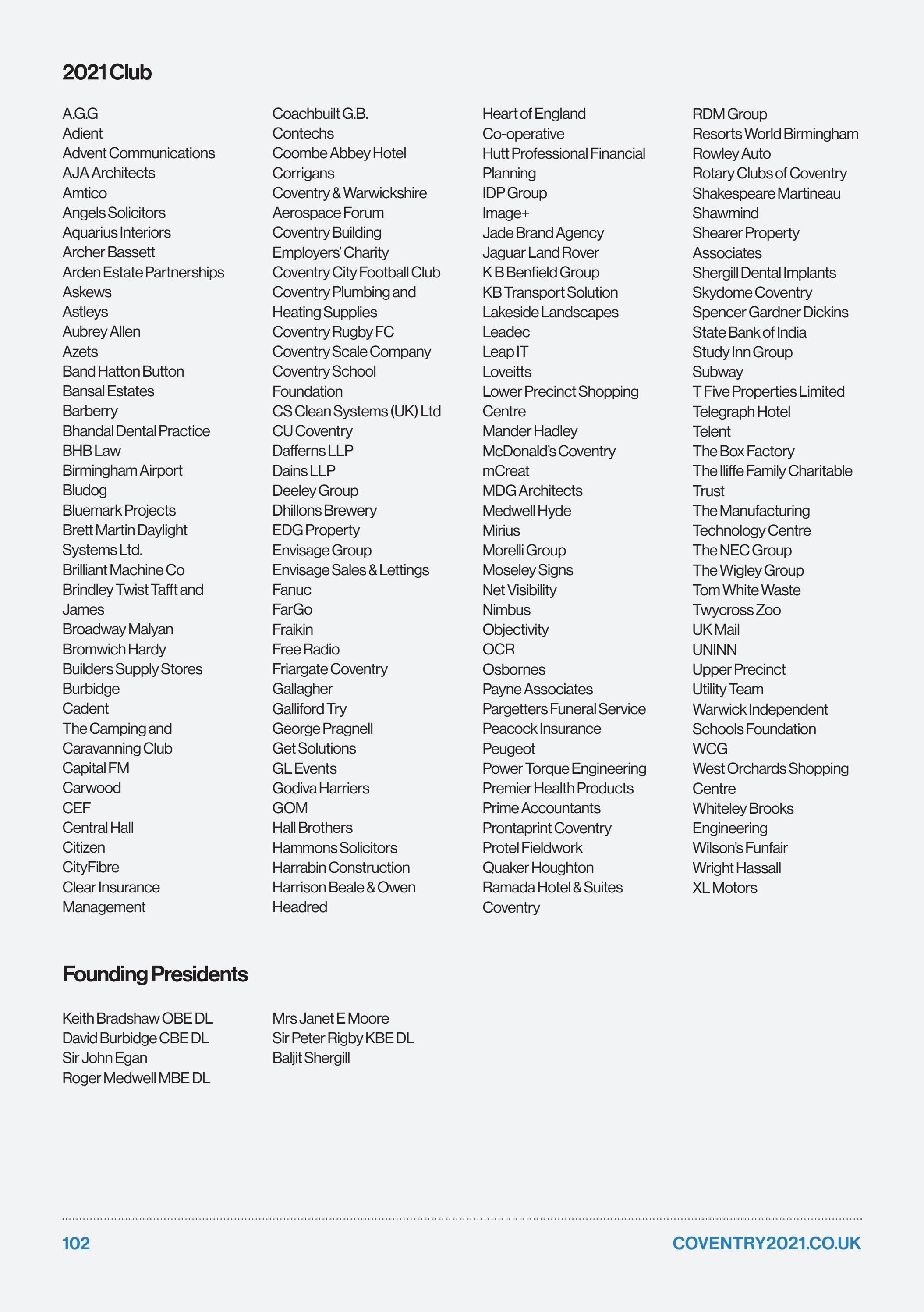 2021 Club

A.G.G
Adient
Advent Communications
AJA Architects
Amtico
Angels Solicitors
Aquarius Interiors
Archer Bassett
Arden Estate Partnerships
Askews
Astleys
Aubrey Allen
Azets
Band Hatton Button
Bansal Estates
Barberry
Bhandal Dental Practice
BHB Law
Birmingham Airport
Bludog
Bluemark Projects
Brett Martin Daylight Systems Ltd.
Brilliant Machine Co
Brindley Twist Tafft and James
Broadway Malyan
Bromwich Hardy
Builders Supply Stores
Burbidge
Cadent
The Camping and Caravanning Club
Capital FM
Carwood
CEF
Central Hall
Citizen
CityFibre
Clear Insurance Management

Coachbuilt G.B.
Contechs
Coombe Abbey Hotel
Corrigans
Coventry & Warwickshire Aerospace Forum
Coventry Building Employers' Charity
Coventry City Football Club
Coventry Plumbing and Heating Supplies
Coventry Rugby FC
Coventry Scale Company
Coventry School Foundation
CS Clean Systems (UK) Ltd
CU Coventry
Dafferns LLP
Dains LLP
Deeley Group
Dhillons Brewery
EDG Property
Envisage Group
Envisage Sales & Lettings
Fanuc
FarGo
Fraikin
Free Radio
Friargate Coventry
Gallagher
Galliford Try
George Pragnell
Get Solutions
GL Events
Godiva Harriers
GOM
Hall Brothers
Hammons Solicitors
Harrabin Construction
Harrison Beale & Owen
Headred

Heart of England Co-operative
Hutt Professional Financial Planning
IDP Group
Image+
Jade Brand Agency
Jaguar Land Rover
K B Benfield Group
KB Transport Solution
Lakeside Landscapes
Leadec
Leap IT
Loveitts
Lower Precinct Shopping Centre
Mander Hadley
McDonald's Coventry
mCreat
MDG Architects
Medwell Hyde
Mirius
Morelli Group
Moseley Signs
Net Visibility
Nimbus
Objectivity
OCR
Osbornes
Payne Associates
Pargetters Funeral Service
Peacock Insurance
Peugeot
Power Torque Engineering
Premier Health Products
Prime Accountants
Prontaprint Coventry
Protel Fieldwork
Quaker Houghton
Ramada Hotel & Suites Coventry

RDM Group
Resorts World Birmingham
Rowley Auto
Rotary Clubs of Coventry
Shakespeare Martineau
Shawmind
Shearer Property Associates
Shergill Dental Implants
Skydome Coventry
Spencer Gardner Dickins
State Bank of India
Study Inn Group
Subway
T Five Properties Limited
Telegraph Hotel
Telent
The Box Factory
The Iliffe Family Charitable Trust
The Manufacturing Technology Centre
The NEC Group
The Wigley Group
Tom White Waste
Twycross Zoo
UK Mail
UNINN
Upper Precinct
Utility Team
Warwick Independent Schools Foundation
WCG
West Orchards Shopping Centre
Whiteley Brooks Engineering
Wilson's Funfair
Wright Hassall
XL Motors

Founding Presidents

Keith Bradshaw OBE DL
David Burbidge CBE DL
Sir John Egan
Roger Medwell MBE DL

Mrs Janet E Moore
Sir Peter Rigby KBE DL
Baljit Shergill

102
COVENTRY2021.CO.UK